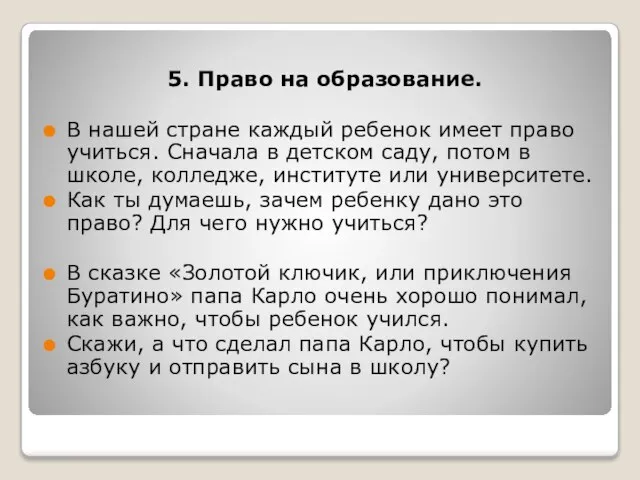 5. Право на образование.

В нашей стране каждый ребенок имеет право учиться. Сначала в детском саду, потом в школе, колледже, институте или университете.

Как ты думаешь, зачем ребенку дано это право? Для чего нужно учиться?

В сказке «Золотой ключик, или приключения Буратино» папа Карло очень хорошо понимал, как важно, чтобы ребенок учился.

Скажи, а что сделал папа Карло, чтобы купить азбуку и отправить сына в школу?